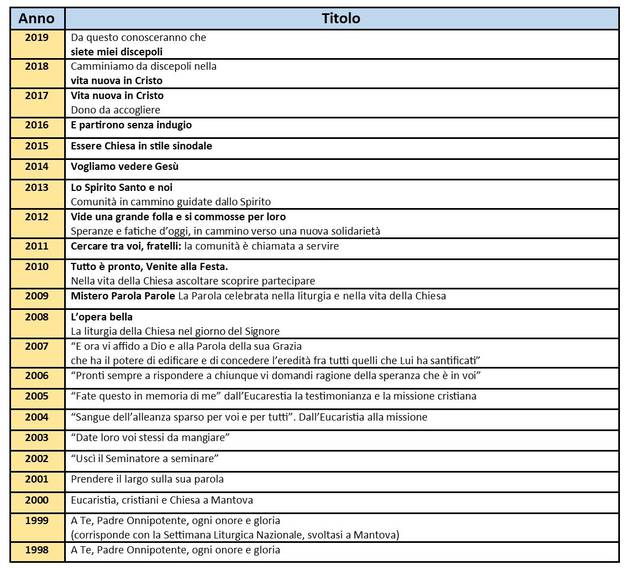 | Anno | Titolo |
|---|---|
| 2019 | Da questo conosceranno che siete miei discepoli |
| 2018 | Camminiamo da discepoli nella vita nuova in Cristo |
| 2017 | Vita nuova in Cristo Dono da accogliere |
| 2016 | E partirono senza indugio |
| 2015 | Essere Chiesa in stile sinodale |
| 2014 | Vogliamo vedere Gesù |
| 2013 | Lo Spirito Santo e noi Comunità in cammino guidate dallo Spirito |
| 2012 | Vide una grande folla e si commosse per loro Speranze e fatiche d'oggi, in cammino verso una nuova solidarietà |
| 2011 | Cercare tra voi, fratelli: la comunità è chiamata a servire |
| 2010 | Tutto è pronto, Venite alla Festa. Nella vita della Chiesa ascoltare scoprire partecipare |
| 2009 | Mistero Parola Parole La Parola celebrata nella liturgia e nella vita della Chiesa |
| 2008 | L'opera bella La liturgia della Chiesa nel giorno del Signore |
| 2007 | "E ora vi affido a Dio e alla Parola della sua Grazia che ha il potere di edificare e di concedere l'eredità fra tutti quelli che Lui ha santificati" |
| 2006 | "Pronti sempre a rispondere a chiunque vi domandi ragione della speranza che è in voi" |
| 2005 | "Fate questo in memoria di me" dall'Eucarestia la testimonianza e la missione cristiana |
| 2004 | "Sangue dell'alleanza sparso per voi e per tutti". Dall'Eucaristia alla missione |
| 2003 | "Date loro voi stessi da mangiare" |
| 2002 | "Uscì il Seminatore a seminare" |
| 2001 | Prendere il largo sulla sua parola |
| 2000 | Eucaristia, cristiani e Chiesa a Mantova |
| 1999 | A Te, Padre Onnipotente, ogni onore e gloria (corrisponde con la Settimana Liturgica Nazionale, svoltasi a Mantova) |
| 1998 | A Te, Padre Onnipotente, ogni onore e gloria |